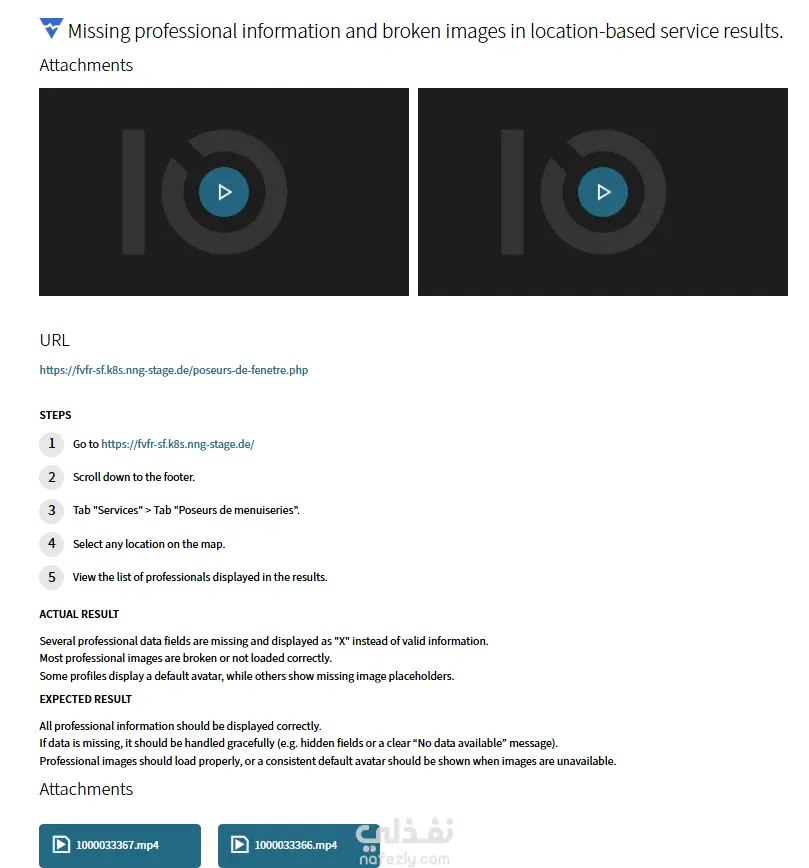 Missing professional information and broken images in location-based service results.

Attachments

URL

https://fvfr-sf.k8s.nng-stage.de/poseurs-de-fenetre.php

STEPS

1 Go to https://fvfr-sf.k8s.nng-stage.de/

2 Scroll down to the footer.

3 Tab "Services" > Tab "Poseurs de menuiseries".

4 Select any location on the map.

5 View the list of professionals displayed in the results.

ACTUAL RESULT

Several professional data fields are missing and displayed as "X" instead of valid information.
Most professional images are broken or not loaded correctly.
Some profiles display a default avatar, while others show missing image placeholders.

EXPECTED RESULT

All professional information should be displayed correctly.
If data is missing, it should be handled gracefully (e.g. hidden fields or a clear "No data available" message).
Professional images should load properly, or a consistent default avatar should be shown when images are unavailable.

Attachments

1000033367.mp4

1000033366.mp4

نفذلي
nafezly.com